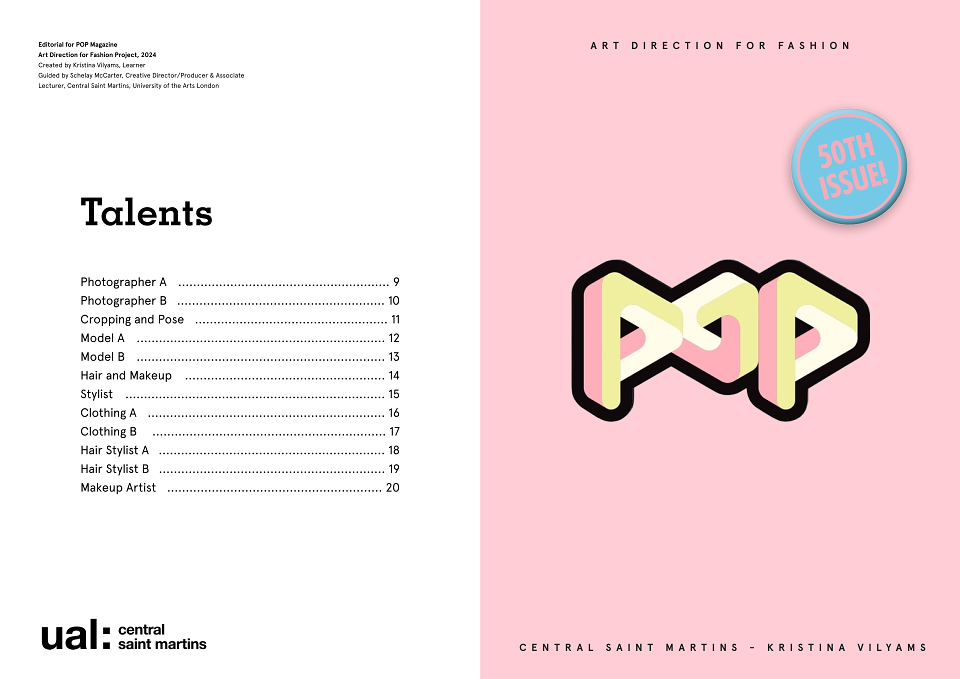 Editorial for POP Magazine
Art Direction for Fashion Project, 2024
Created by Kristina Vilyams, Learner
Guided by Schelay McCarter, Creative Director/Producer & Associate Lecturer, Central Saint Martins, University of the Arts London

Talents

Photographer A 9
Photographer B 10
Cropping and Pose 11
Model A 12
Model B 13
Hair and Makeup 14
Stylist 15
Clothing A 16
Clothing B 17
Hair Stylist A 18
Hair Stylist B 19
Makeup Artist 20

ual: central saint martins

ART DIRECTION FOR FASHION

50TH ISSUE!

POP

CENTRAL SAINT MARTINS - KRISTINA VILYAMS